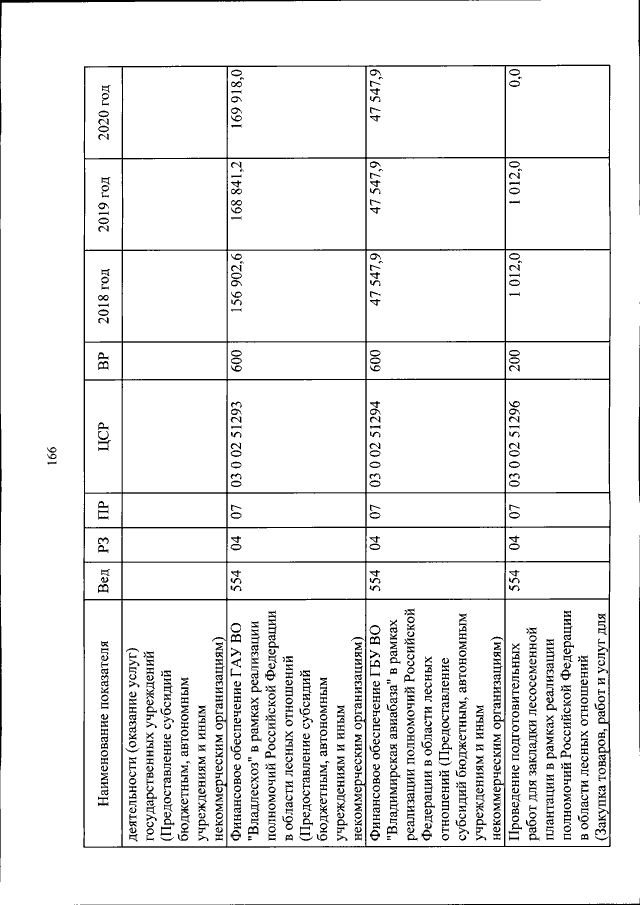 166

| Наименование показателя | Вед | РЗ | ПР | ЦСР | ВР | 2018 год | 2019 год | 2020 год |
|---|---|---|---|---|---|---|---|---|
| деятельности (оказание услуг) государственных учреждений (Предоставление субсидий бюджетным, автономным учреждениям и иным некоммерческим организациям) | | | | | | | | |
| Финансовое обеспечение ГАУ ВО "Владлесхоз" в рамках реализации полномочий Российской Федерации в области лесных отношений (Предоставление субсидий бюджетным, автономным учреждениям и иным некоммерческим организациям) | 554 | 04 | 07 | 03 0 02 51293 | 600 | 156 902,6 | 168 841,2 | 169 918,0 |
| Финансовое обеспечение ГБУ ВО "Владимирская авиабаза" в рамках реализации полномочий Российской Федерации в области лесных отношений (Предоставление субсидий бюджетным, автономным учреждениям и иным некоммерческим организациям) | 554 | 04 | 07 | 03 0 02 51294 | 600 | 47 547,9 | 47 547,9 | 47 547,9 |
| Проведение подготовительных работ для закладки лесосеменной плантации в рамках реализации полномочий Российской Федерации в области лесных отношений (Закупка товаров, работ и услуг для | 554 | 04 | 07 | 03 0 02 51296 | 200 | 1 012,0 | 1 012,0 | 0,0 |